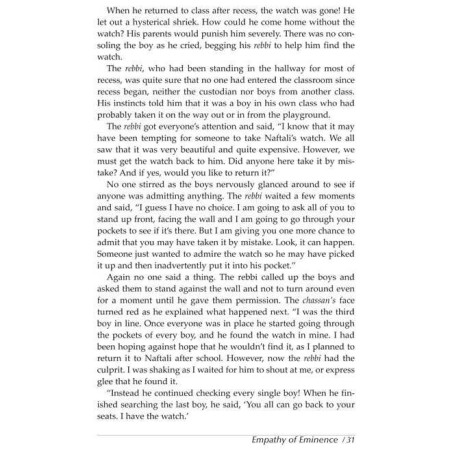 When he returned to class after recess, the watch was gone! He let out a hysterical shriek. How could he come home without the watch? His parents would punish him severely. There was no consoling the boy as he cried, begging his rebbi to help him find the watch.

The rebbi, who had been standing in the hallway for most of recess, was quite sure that no one had entered the classroom since recess began, neither the custodian nor boys from another class. His instincts told him that it was a boy in his own class who had probably taken it on the way out or in from the playground.

The rebbi got everyone's attention and said, "I know that it may have been tempting for someone to take Naftali's watch. We all saw that it was very beautiful and quite expensive. However, we must get the watch back to him. Did anyone here take it by mistake? And if yes, would you like to return it?"

No one stirred as the boys nervously glanced around to see if anyone was admitting anything. The rebbi waited a few moments and said, "I guess I have no choice. I am going to ask all of you to stand up front, facing the wall and I am going to go through your pockets to see if it's there. But I am giving you one more chance to admit that you may have taken it by mistake. Look, it can happen. Someone just wanted to admire the watch so he may have picked it up and then inadvertently put it into his pocket."

Again no one said a thing. The rebbi called up the boys and asked them to stand against the wall and not to turn around even for a moment until he gave them permission. The chassan's face turned red as he explained what happened next. "I was the third boy in line. Once everyone was in place he started going through the pockets of every boy, and he found the watch in mine. I had been hoping against hope that he wouldn't find it, as I planned to return it to Naftali after school. However, now the rebbi had the culprit. I was shaking as I waited for him to shout at me, or express glee that he found it.

"Instead he continued checking every single boy! When he finished searching the last boy, he said, 'You all can go back to your seats. I have the watch.'

Empathy of Eminence / 31